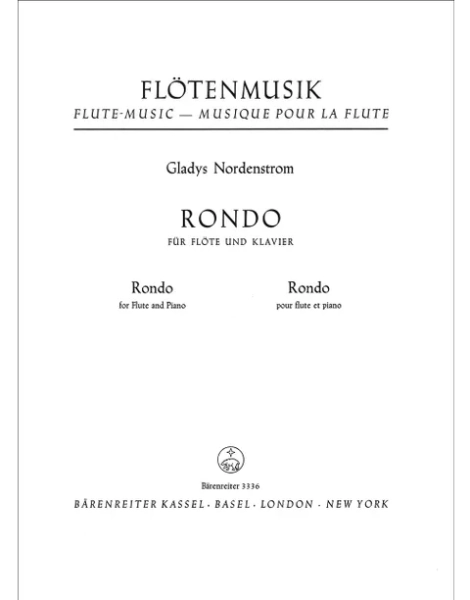 FLÖTENMUSIK
FLUTE-MUSIC — MUSIQUE POUR LA FLUTE

Gladys Nordenstrom

RONDO
FÜR FLÖTE UND KLAVIER

Rondo
for Flute and Piano

Rondo
pour flute et piano

Bärenreiter 3336
BÄRENREITER KASSEL · BASEL · LONDON · NEW YORK